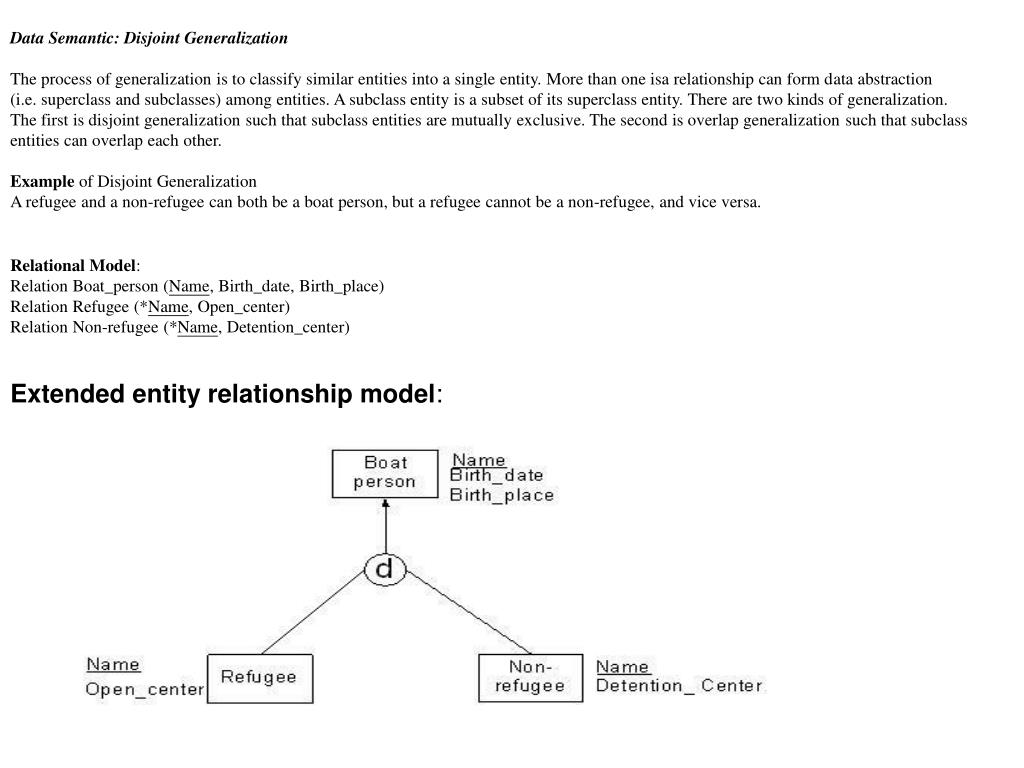 Data Semantic: Disjoint Generalization

The process of generalization is to classify similar entities into a single entity. More than one isa relationship can form data abstraction (i.e. superclass and subclasses) among entities. A subclass entity is a subset of its superclass entity. There are two kinds of generalization. The first is disjoint generalization such that subclass entities are mutually exclusive. The second is overlap generalization such that subclass entities can overlap each other.

Example of Disjoint Generalization
A refugee and a non-refugee can both be a boat person, but a refugee cannot be a non-refugee, and vice versa.

Relational Model:
Relation Boat_person (Name, Birth_date, Birth_place)
Relation Refugee (*Name, Open_center)
Relation Non-refugee (*Name, Detention_center)

Extended entity relationship model:

Boat person
Name
Birth_date
Birth_place

d

Name
Open_center
Refugee

Non-refugee
Name
Detention_ Center